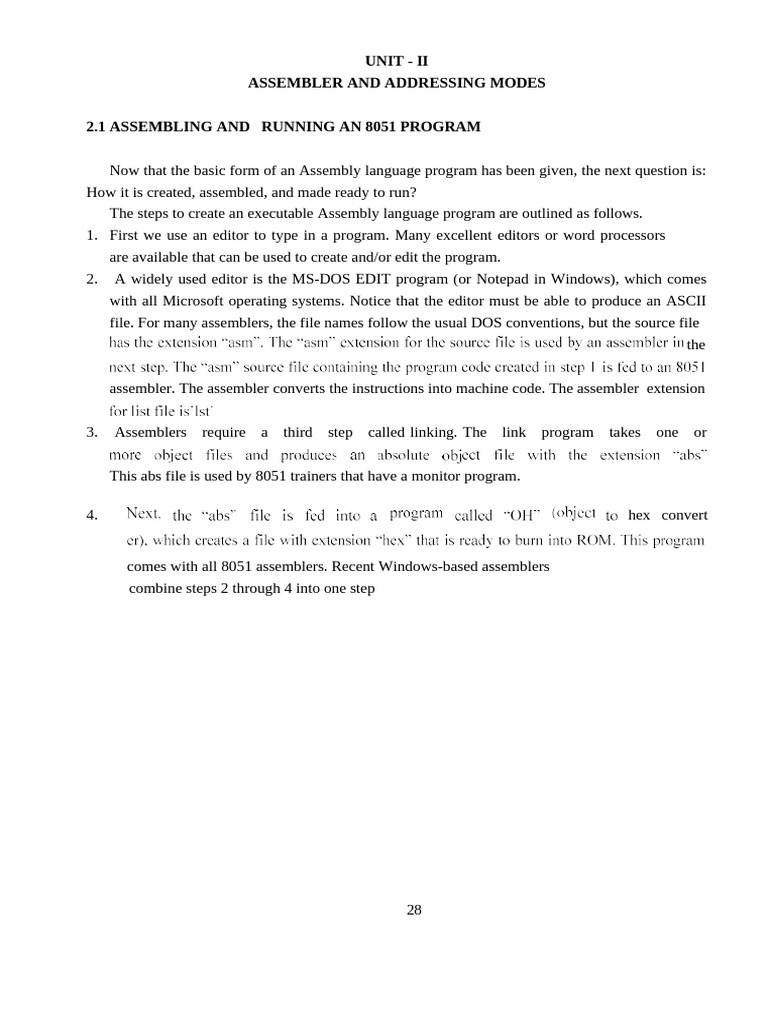 UNIT - II
ASSEMBLER AND ADDRESSING MODES

2.1 ASSEMBLING AND RUNNING AN 8051 PROGRAM

Now that the basic form of an Assembly language program has been given, the next question is: How it is created, assembled, and made ready to run?

The steps to create an executable Assembly language program are outlined as follows.

1. First we use an editor to type in a program. Many excellent editors or word processors are available that can be used to create and/or edit the program.

2. A widely used editor is the MS-DOS EDIT program (or Notepad in Windows), which comes with all Microsoft operating systems. Notice that the editor must be able to produce an ASCII file. For many assemblers, the file names follow the usual DOS conventions, but the source file has the extension "asm". The "asm" extension for the source file is used by an assembler in the next step. The "asm" source file containing the program code created in step 1 is fed to an 8051 assembler. The assembler converts the instructions into machine code. The assembler extension for list file is'lst'

3. Assemblers require a third step called linking. The link program takes one or more object files and produces an absolute object file with the extension "abs" This abs file is used by 8051 trainers that have a monitor program.

4. Next, the "abs" file is fed into a program called "OH" (object to hex convert er), which creates a file with extension "hex" that is ready to burn into ROM. This program comes with all 8051 assemblers. Recent Windows-based assemblers combine steps 2 through 4 into one step

28